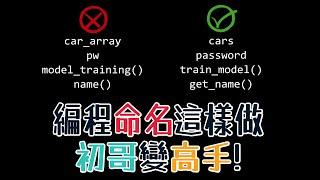 car_array
pw
model_training()
name()

cars
password
train_model()
get_name()

編程命名這樣做
初哥變高手!